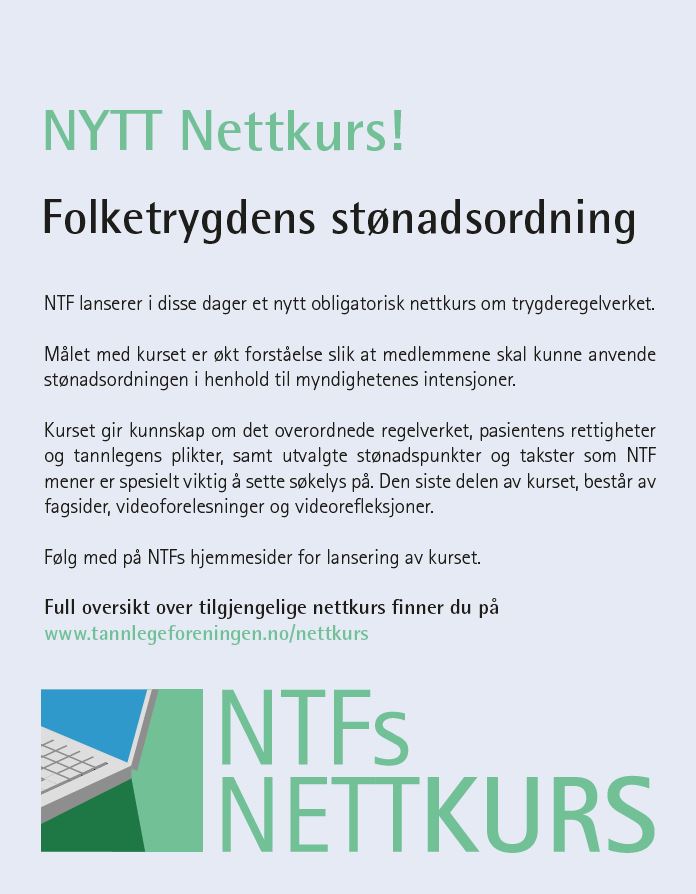 NYTT Nettkurs!

Folketrygdens stønadsordning

NTF lanserer i disse dager et nytt obligatorisk nettkurs om trygderegelverket.

Målet med kurset er økt forståelse slik at medlemmene skal kunne anvende stønadsordningen i henhold til myndighetenes intensjoner.

Kurset gir kunnskap om det overordnede regelverket, pasientens rettigheter og tannlegens plikter, samt utvalgte stønadspunkter og takster som NTF mener er spesielt viktig å sette søkelys på. Den siste delen av kurset, består av fagsider, videoforelesninger og videorefleksjoner.

Følg med på NTFs hjemmesider for lansering av kurset.

Full oversikt over tilgjengelige nettkurs finner du på
www.tannlegeforeningen.no/nettkurs

NTFs
NETTKURS